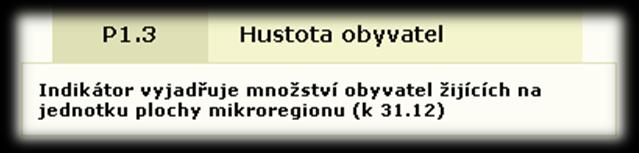 P1.3 Hustota obyvatel

Indikátor vyjadřuje množství obyvatel žijících na jednotku plochy mikroregionu (k 31.12)